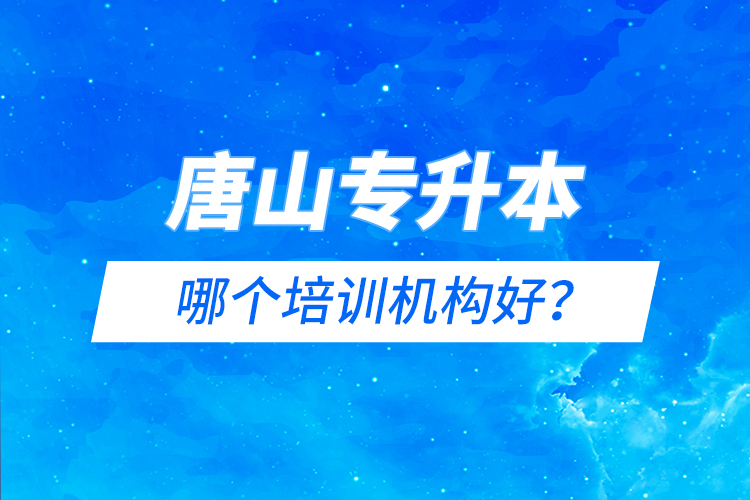 唐山专升本

哪个培训机构好？